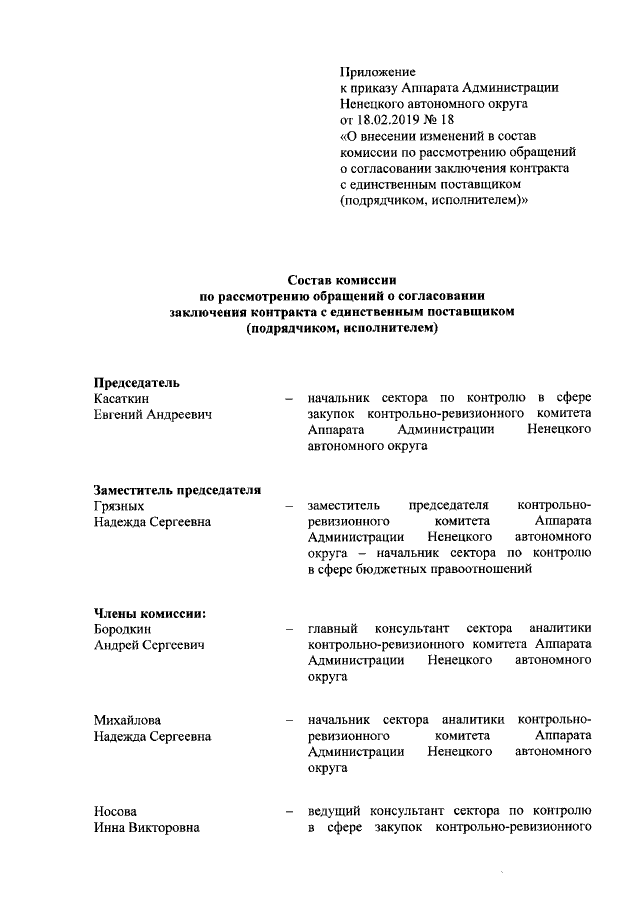 Приложение
к приказу Аппарата Администрации Ненецкого автономного округа
от 18.02.2019 № 18
«О внесении изменений в состав комиссии по рассмотрению обращений о согласовании заключения контракта с единственным поставщиком (подрядчиком, исполнителем)»

Состав комиссии
по рассмотрению обращений о согласовании заключения контракта с единственным поставщиком (подрядчиком, исполнителем)

Председатель
Касаткин
Евгений Андреевич – начальник сектора по контролю в сфере закупок контрольно-ревизионного комитета Аппарата Администрации Ненецкого автономного округа

Заместитель председателя
Грязных
Надежда Сергеевна – заместитель председателя контрольно-ревизионного комитета Аппарата Администрации Ненецкого автономного округа – начальник сектора по контролю в сфере бюджетных правоотношений

Члены комиссии:
Бородкин
Андрей Сергеевич – главный консультант сектора аналитики контрольно-ревизионного комитета Аппарата Администрации Ненецкого автономного округа

Михайлова
Надежда Сергеевна – начальник сектора аналитики контрольно-ревизионного комитета Аппарата Администрации Ненецкого автономного округа

Носова
Инна Викторовна – ведущий консультант сектора по контролю в сфере закупок контрольно-ревизионного